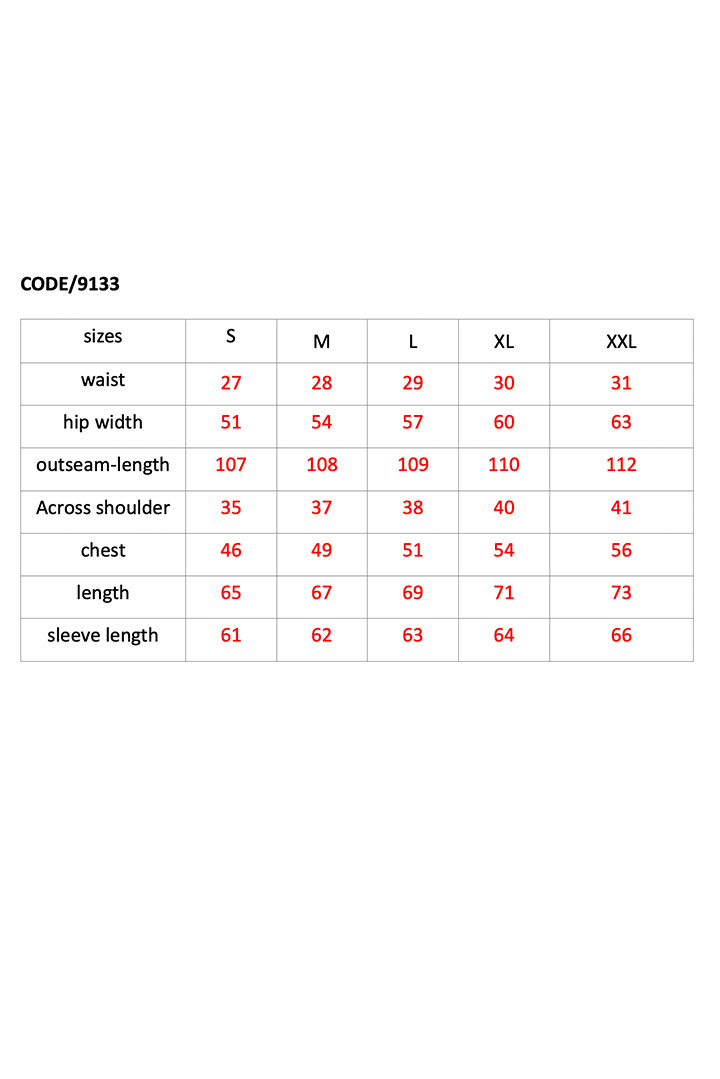 CODE/9133

| sizes | S | M | L | XL | XXL |
|---|---|---|---|---|---|
| waist | 27 | 28 | 29 | 30 | 31 |
| hip width | 51 | 54 | 57 | 60 | 63 |
| outseam-length | 107 | 108 | 109 | 110 | 112 |
| Across shoulder | 35 | 37 | 38 | 40 | 41 |
| chest | 46 | 49 | 51 | 54 | 56 |
| length | 65 | 67 | 69 | 71 | 73 |
| sleeve length | 61 | 62 | 63 | 64 | 66 |